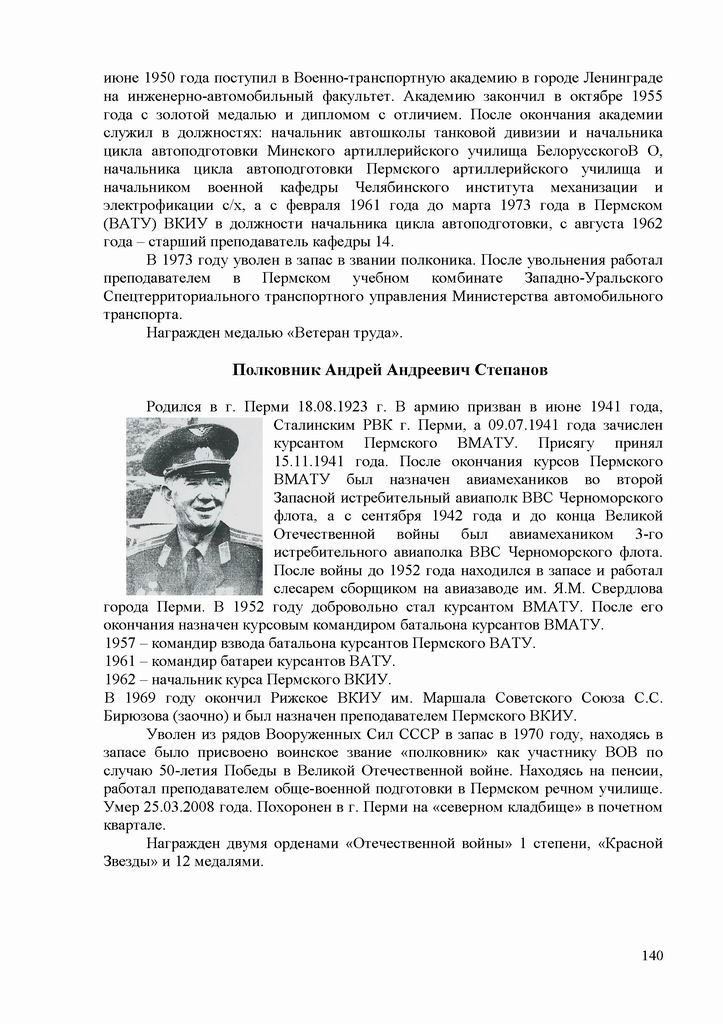 июне 1950 года поступил в Военно-транспортную академию в городе Ленинграде на инженерно-автомобильный факультет. Академию закончил в октябре 1955 года с золотой медалью и дипломом с отличием. После окончания академии служил в должностях: начальник автошколы танковой дивизии и начальника цикла автоподготовки Минского артиллерийского училища БелорусскогоВ О, начальника цикла автоподготовки Пермского артиллерийского училища и начальником военной кафедры Челябинского института механизации и электрофикации с/х, а с февраля 1961 года до марта 1973 года в Пермском (ВАТУ) ВКИУ в должности начальника цикла автоподготовки, с августа 1962 года – старший преподаватель кафедры 14.

В 1973 году уволен в запас в звании полконика. После увольнения работал преподавателем в Пермском учебном комбинате Западно-Уральского Спецтерриториального транспортного управления Министерства автомобильного транспорта.

Награжден медалью «Ветеран труда».

Полковник Андрей Андреевич Степанов

Родился в г. Перми 18.08.1923 г. В армию призван в июне 1941 года, Сталинским РВК г. Перми, а 09.07.1941 года зачислен курсантом Пермского ВМАТУ. Присягу принял 15.11.1941 года. После окончания курсов Пермского ВМАТУ был назначен авиамехаников во второй Запасной истребительный авиаполк ВВС Черноморского флота, а с сентября 1942 года и до конца Великой Отечественной войны был авиамехаником 3-го истребительного авиаполка ВВС Черноморского флота. После войны до 1952 года находился в запасе и работал слесарем сборщиком на авиазаводе им. Я.М. Свердлова города Перми. В 1952 году добровольно стал курсантом ВМАТУ. После его окончания назначен курсовым командиром батальона курсантов ВМАТУ.
1957 – командир взвода батальона курсантов Пермского ВАТУ.
1961 – командир батареи курсантов ВАТУ.
1962 – начальник курса Пермского ВКИУ.
В 1969 году окончил Рижское ВКИУ им. Маршала Советского Союза С.С. Бирюзова (заочно) и был назначен преподавателем Пермского ВКИУ.

Уволен из рядов Вооруженных Сил СССР в запас в 1970 году, находясь в запасе было присвоено воинское звание «полковник» как участнику ВОВ по случаю 50-летия Победы в Великой Отечественной войне. Находясь на пенсии, работал преподавателем обще-военной подготовки в Пермском речном училище. Умер 25.03.2008 года. Похоронен в г. Перми на «северном кладбище» в почетном квартале.

Награжден двумя орденами «Отечественной войны» 1 степени, «Красной Звезды» и 12 медалями.

140